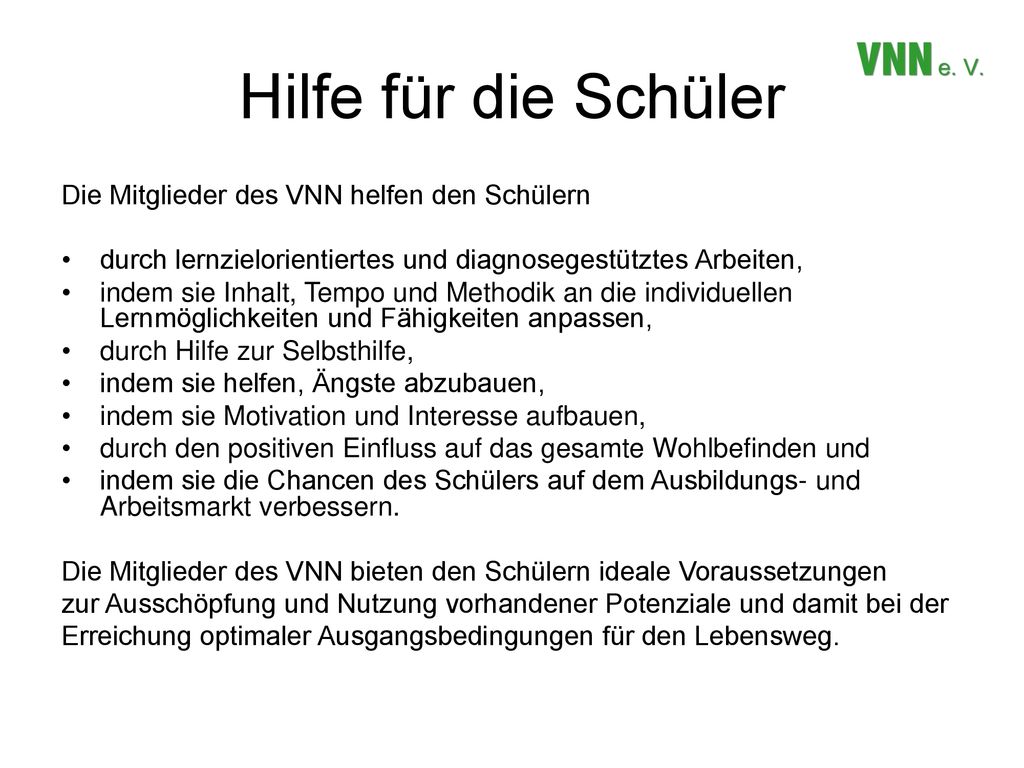 VNN e. V.

Hilfe für die Schüler

Die Mitglieder des VNN helfen den Schülern

• durch lernzielorientiertes und diagnosegestütztes Arbeiten,
• indem sie Inhalt, Tempo und Methodik an die individuellen Lernmöglichkeiten und Fähigkeiten anpassen,
• durch Hilfe zur Selbsthilfe,
• indem sie helfen, Ängste abzubauen,
• indem sie Motivation und Interesse aufbauen,
• durch den positiven Einfluss auf das gesamte Wohlbefinden und
• indem sie die Chancen des Schülers auf dem Ausbildungs- und Arbeitsmarkt verbessern.

Die Mitglieder des VNN bieten den Schülern ideale Voraussetzungen zur Ausschöpfung und Nutzung vorhandener Potenziale und damit bei der Erreichung optimaler Ausgangsbedingungen für den Lebensweg.